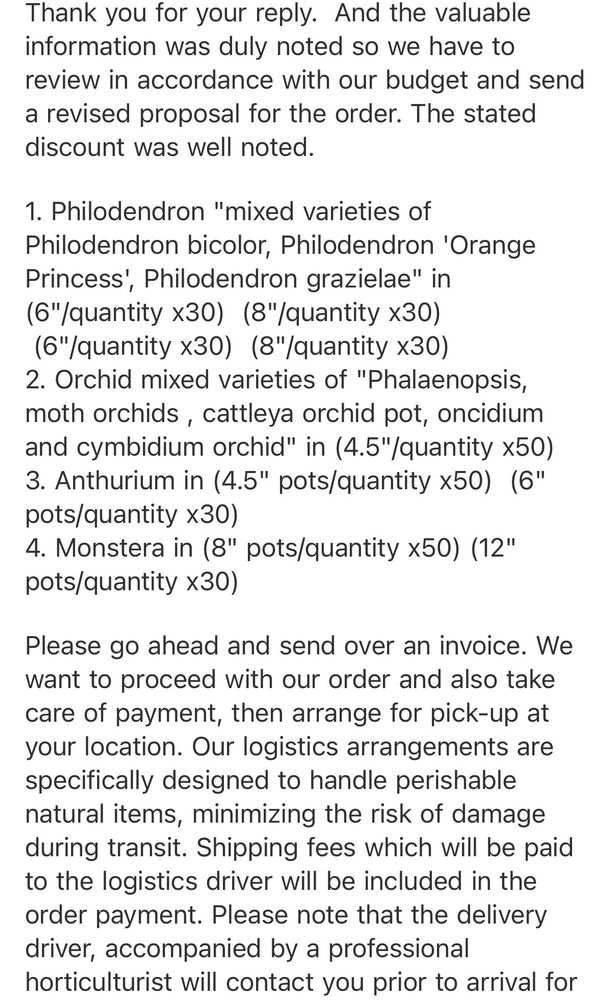 Thank you for your reply.  And the valuable information was duly noted so we have to review in accordance with our budget and send a revised proposal for the order. The stated discount was well noted.

1. Philodendron "mixed varieties of Philodendron bicolor, Philodendron 'Orange Princess', Philodendron grazielae" in (6"/quantity x30)  (8"/quantity x30)
 (6"/quantity x30)  (8"/quantity x30)
2. Orchid mixed varieties of "Phalaenopsis, moth orchids , cattleya orchid pot, oncidium and cymbidium orchid" in (4.5"/quantity x50)
3. Anthurium in (4.5" pots/quantity x50)  (6" pots/quantity x30)
4. Monstera in (8" pots/quantity x50) (12" pots/quantity x30)

Please go ahead and send over an invoice. We want to proceed with our order and also take care of payment, then arrange for pick-up at your location. Our logistics arrangements are specifically designed to handle perishable natural items, minimizing the risk of damage during transit. Shipping fees which will be paid to the logistics driver will be included in the order payment. Please note that the delivery driver, accompanied by a professional horticulturist will contact you prior to arrival for